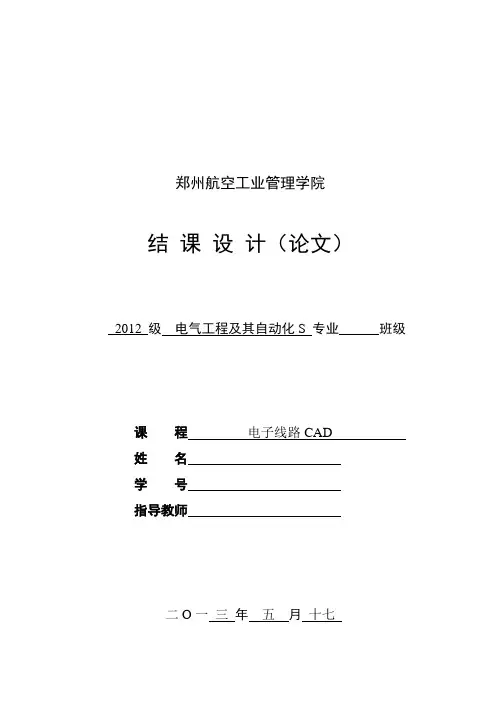 郑州航空工业管理学院

结 课 设 计（论文）

2012 级 电气工程及其自动化 S 专业 班级

课 程 电子线路 CAD
姓 名
学 号
指导教师

二 O 一 三 年 五 月 十七